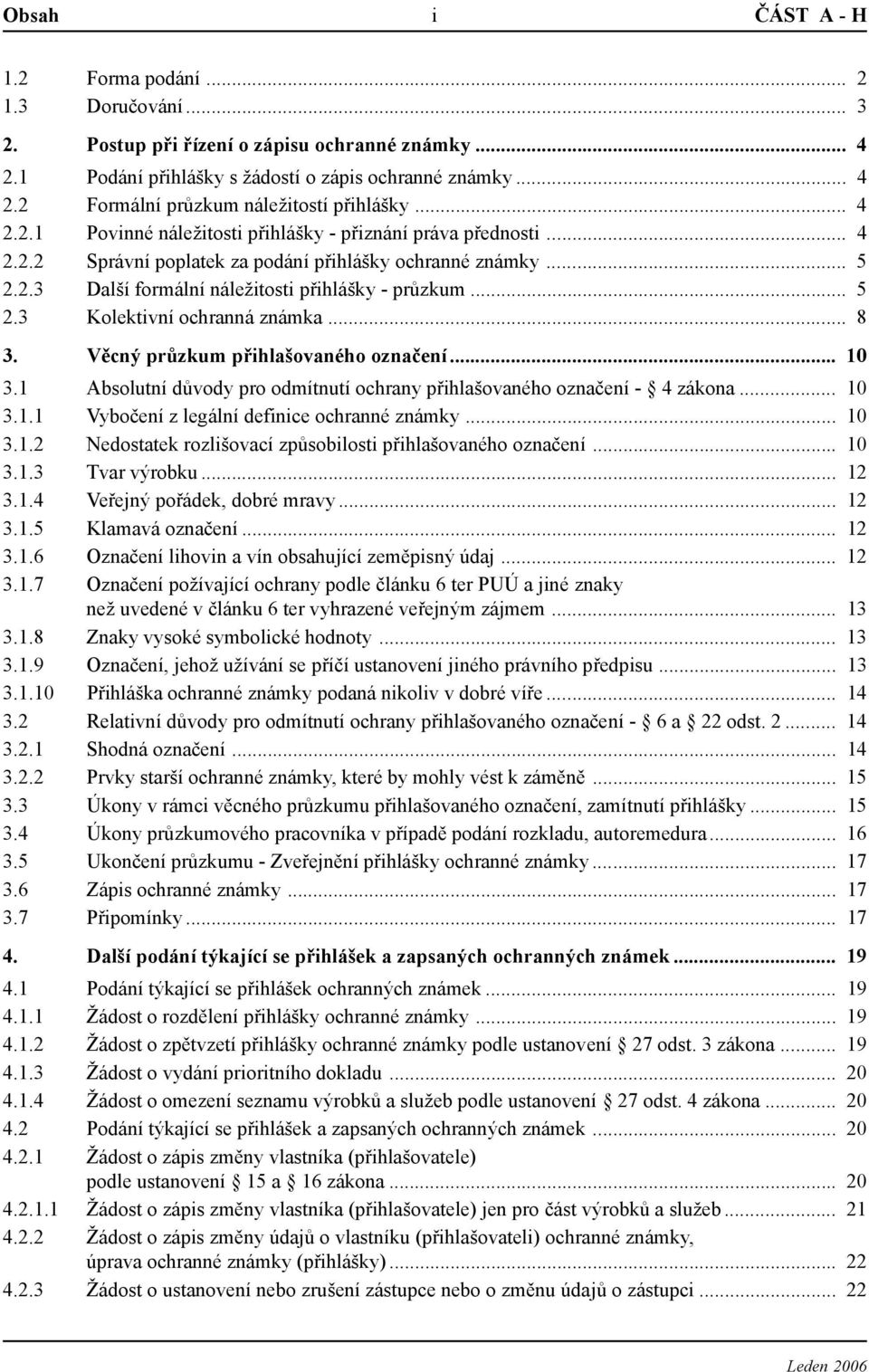 Obsah i ČÁST A - H

1.2 Forma podání ... 2
1.3 Doručování ... 3
2. Postup při řízení o zápisu ochranné známky ... 4
2.1 Podání přihlášky s žádostí o zápis ochranné známky ... 4
2.2 Formální průzkum náležitostí přihlášky ... 4
2.2.1 Povinné náležitosti přihlášky - přiznání práva přednosti ... 4
2.2.2 Správní poplatek za podání přihlášky ochranné známky ... 5
2.2.3 Další formální náležitosti přihlášky - průzkum ... 5
2.3 Kolektivní ochranná známka ... 8
3. Věcný průzkum přihlašovaného označení ... 10
3.1 Absolutní důvody pro odmítnutí ochrany přihlašovaného označení - § 4 zákona ... 10
3.1.1 Vybočení z legální definice ochranné známky ... 10
3.1.2 Nedostatek rozlišovací způsobilosti přihlašovaného označení ... 10
3.1.3 Tvar výrobku ... 12
3.1.4 Veřejný pořádek, dobré mravy ... 12
3.1.5 Klamavá označení ... 12
3.1.6 Označení lihovin a vín obsahující zeměpisný údaj ... 12
3.1.7 Označení požívající ochrany podle článku 6 ter PUÚ a jiné znaky než uvedené v článku 6 ter vyhrazené veřejným zájmem ... 13
3.1.8 Znaky vysoké symbolické hodnoty ... 13
3.1.9 Označení, jehož užívání se příčí ustanovení jiného právního předpisu ... 13
3.1.10 Přihláška ochranné známky podaná nikoliv v dobré víře ... 14
3.2 Relativní důvody pro odmítnutí ochrany přihlašovaného označení - § 6 a § 22 odst. 2 ... 14
3.2.1 Shodná označení ... 14
3.2.2 Prvky starší ochranné známky, které by mohly vést k záměně ... 15
3.3 Úkony v rámci věcného průzkumu přihlašovaného označení, zamítnutí přihlášky ... 15
3.4 Úkony průzkumového pracovníka v případě podání rozkladu, autoremedura ... 16
3.5 Ukončení průzkumu - Zveřejnění přihlášky ochranné známky ... 17
3.6 Zápis ochranné známky ... 17
3.7 Připomínky ... 17
4. Další podání týkající se přihlášek a zapsaných ochranných známek ... 19
4.1 Podání týkající se přihlášek ochranných známek ... 19
4.1.1 Žádost o rozdělení přihlášky ochranné známky ... 19
4.1.2 Žádost o zpětvzetí přihlášky ochranné známky podle ustanovení § 27 odst. 3 zákona ... 19
4.1.3 Žádost o vydání prioritního dokladu ... 20
4.1.4 Žádost o omezení seznamu výrobků a služeb podle ustanovení § 27 odst. 4 zákona ... 20
4.2 Podání týkající se přihlášek a zapsaných ochranných známek ... 20
4.2.1 Žádost o zápis změny vlastníka (přihlašovatele) podle ustanovení § 15 a § 16 zákona ... 20
4.2.1.1 Žádost o zápis změny vlastníka (přihlašovatele) jen pro část výrobků a služeb ... 21
4.2.2 Žádost o zápis změny údajů o vlastníku (přihlašovateli) ochranné známky, úprava ochranné známky (přihlášky) ... 22
4.2.3 Žádost o ustanovení nebo zrušení zástupce nebo o změnu údajů o zástupci ... 22

Leden 2006